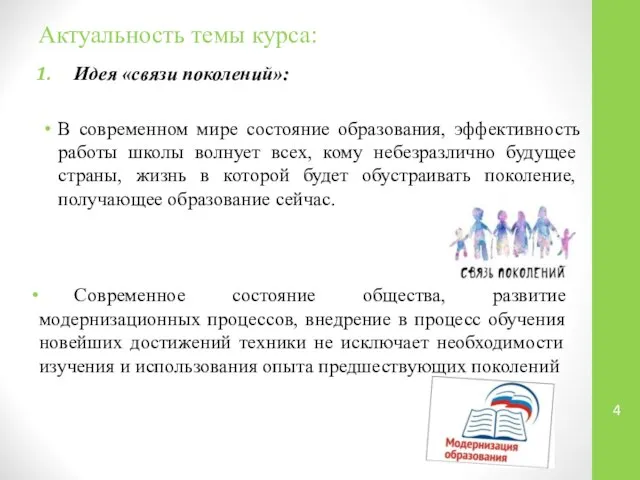 Актуальность темы курса:

1. Идея «связи поколений»:

• В современном мире состояние образования, эффективность работы школы волнует всех, кому небезразлично будущее страны, жизнь в которой будет обустраивать поколение, получающее образование сейчас.

СВЯЗЬ ПОКОЛЕНИЙ

• Современное состояние общества, развитие модернизационных процессов, внедрение в процесс обучения новейших достижений техники не исключает необходимости изучения и использования опыта предшествующих поколений

Модернизация образования

4